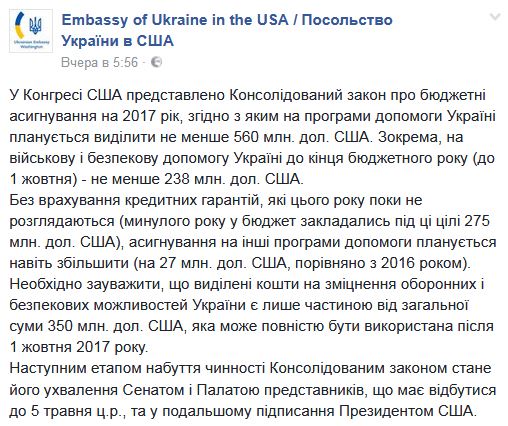 Ukrainian Embassy Washington

Embassy of Ukraine in the USA / Посольство України в США

Вчера в 5:56 ·

У Конгресі США представлено Консолідований закон про бюджетні асигнування на 2017 рік, згідно з яким на програми допомоги Україні планується виділити не менше 560 млн. дол. США. Зокрема, на військову і безпекову допомогу Україні до кінця бюджетного року (до 1 жовтня) - не менше 238 млн. дол. США.
Без врахування кредитних гарантій, які цього року поки не розглядаються (минулого року у бюджет закладались під ці цілі 275 млн. дол. США), асигнування на інші програми допомоги планується навіть збільшити (на 27 млн. дол. США, порівняно з 2016 роком).
Необхідно зауважити, що виділені кошти на зміцнення оборонних і безпекових можливостей України є лише частиною від загальної суми 350 млн. дол. США, яка може повністю бути використана після 1 жовтня 2017 року.
Наступним етапом набуття чинності Консолідованим законом стане його ухвалення Сенатом і Палатою представників, що має відбутися до 5 травня ц.р., та у подальшому підписання Президентом США.